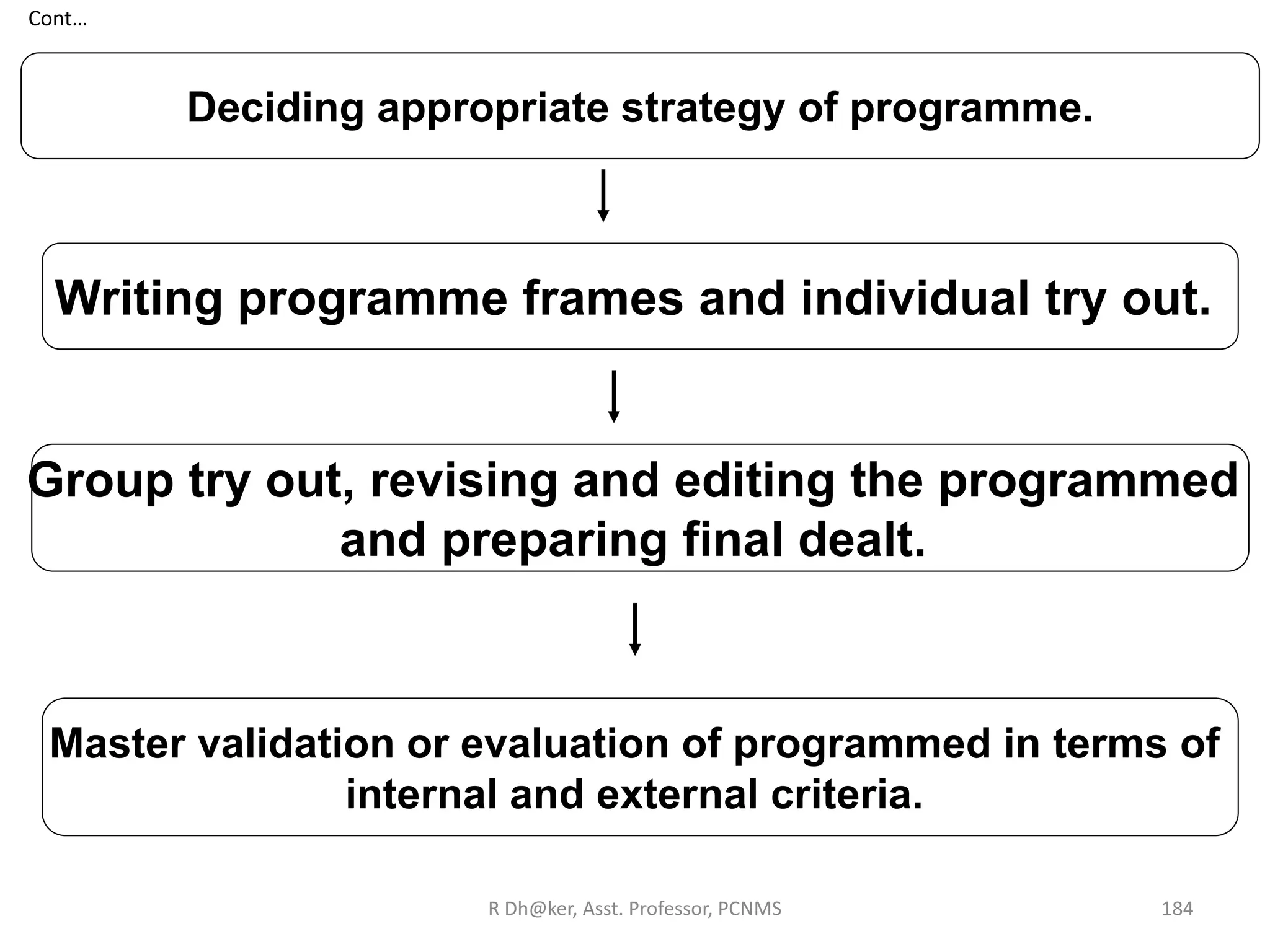 Cont…

Deciding appropriate strategy of programme.

Writing programme frames and individual try out.

Group try out, revising and editing the programmed and preparing final dealt.

Master validation or evaluation of programmed in terms of internal and external criteria.

R Dh@ker, Asst. Professor, PCNMS

184